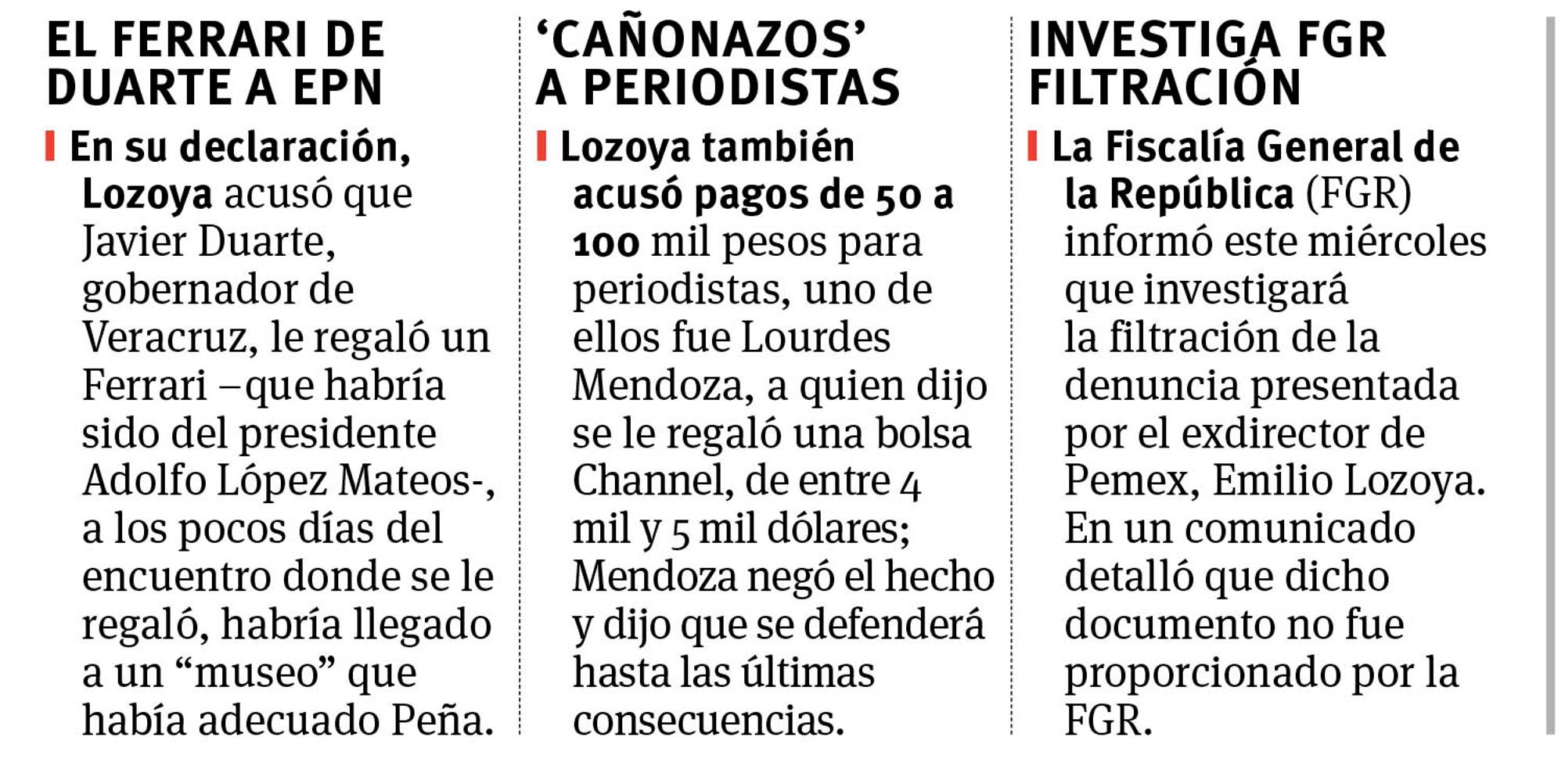 EL FERRARI DE DUARTE A EPN

En su declaración, Lozoya acusó que Javier Duarte, gobernador de Veracruz, le regaló un Ferrari –que habría sido del presidente Adolfo López Mateos-, a los pocos días del encuentro donde se le regaló, habría llegado a un “museo” que había adecuado Peña.

‘CAÑONAZOS’ A PERIODISTAS

Lozoya también acusó pagos de 50 a 100 mil pesos para periodistas, uno de ellos fue Lourdes Mendoza, a quien dijo se le regaló una bolsa Channel, de entre 4 mil y 5 mil dólares; Mendoza negó el hecho y dijo que se defenderá hasta las últimas consecuencias.

INVESTIGA FGR FILTRACIÓN

La Fiscalía General de la República (FGR) informó este miércoles que investigará la filtración de la denuncia presentada por el exdirector de Pemex, Emilio Lozoya. En un comunicado detalló que dicho documento no fue proporcionado por la FGR.